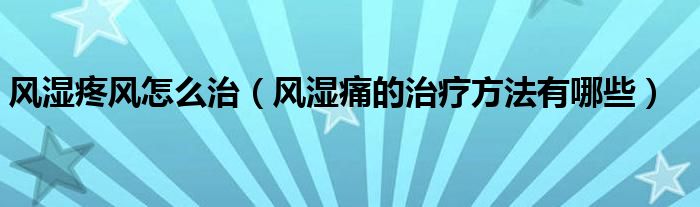 风湿疼风怎么治（风湿痛的治疗方法有哪些）